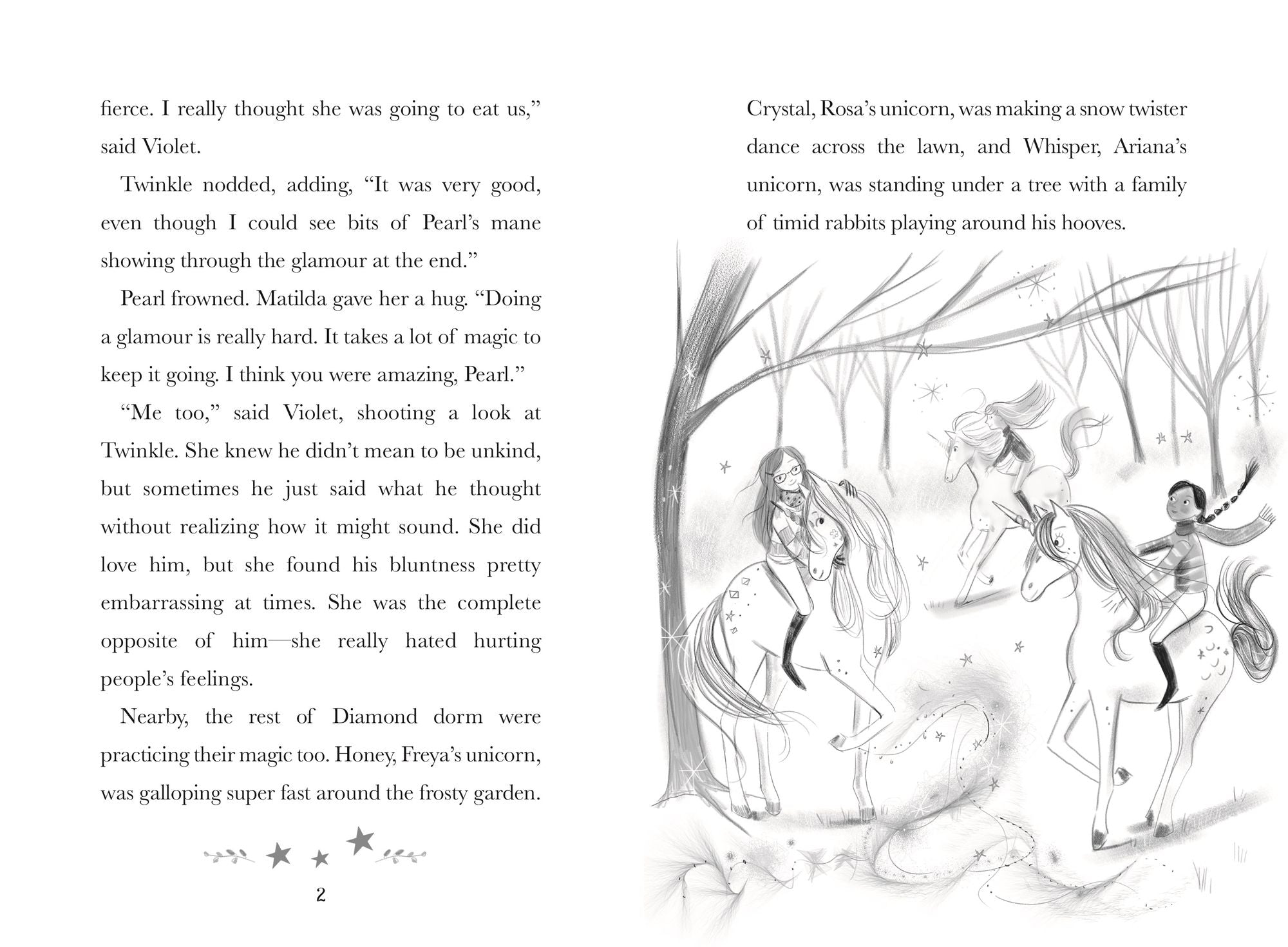 fierce. I really thought she was going to eat us," said Violet.

Twinkle nodded, adding, "It was very good, even though I could see bits of Pearl's mane showing through the glamour at the end."

Pearl frowned. Matilda gave her a hug. "Doing a glamour is really hard. It takes a lot of magic to keep it going. I think you were amazing, Pearl."

"Me too," said Violet, shooting a look at Twinkle. She knew he didn't mean to be unkind, but sometimes he just said what he thought without realizing how it might sound. She did love him, but she found his bluntness pretty embarrassing at times. She was the complete opposite of him—she really hated hurting people's feelings.

Nearby, the rest of Diamond dorm were practicing their magic too. Honey, Freya's unicorn, was galloping super fast around the frosty garden.

2

Crystal, Rosa's unicorn, was making a snow twister dance across the lawn, and Whisper, Ariana's unicorn, was standing under a tree with a family of timid rabbits playing around his hooves.